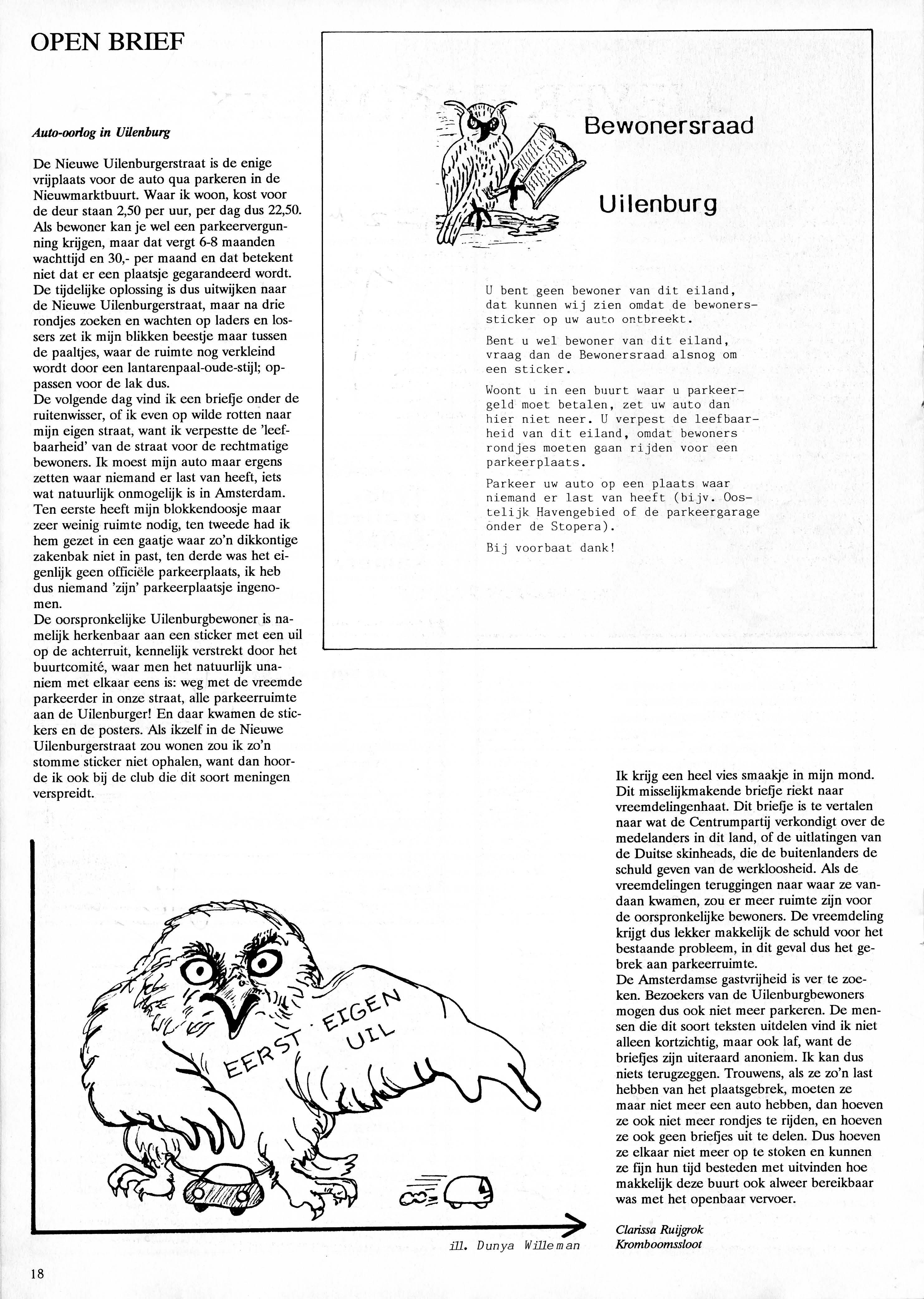 OPEN BRIEF

Auto-oorlog in Uilenburg

De Nieuwe Uilenburgerstraat is de enige vrijplaats voor de auto qua parkeren in de Nieuwmarktbuurt. Waar ik woon, kost voor de deur staan 2,50 per uur, per dag dus 22,50. Als bewoner kan je wel een parkeervergunning krijgen, maar dat vergt 6-8 maanden wachttijd en 30,- per maand en dat betekent niet dat er een plaatsje gegarandeerd wordt. De tijdelijke oplossing is dus uitwijken naar de Nieuwe Uilenburgerstraat, maar na drie rondjes zoeken en wachten op laders en lossers zet ik mijn blikken beestje maar tussen de paaltjes, waar de ruimte nog verkleind wordt door een lantarenpaal-oude-stijl; oppassen voor de lak dus.
De volgende dag vind ik een briefje onder de ruitenwisser, of ik even op wilde rotten naar mijn eigen straat, want ik verpestte de 'leefbaarheid' van de straat voor de rechtmatige bewoners. Ik moest mijn auto maar ergens zetten waar niemand er last van heeft, iets wat natuurlijk onmogelijk is in Amsterdam. Ten eerste heeft mijn blokkendoosje maar zeer weinig ruimte nodig, ten tweede had ik hem gezet in een gaatje waar zo'n dikkontige zakenbak niet in past, ten derde was het eigenlijk geen officiële parkeerplaats, ik heb dus niemand 'zijn' parkeerplaatsje ingenomen.
De oorspronkelijke Uilenburgbewoner is namelijk herkenbaar aan een sticker met een uil op de achterruit, kennelijk verstrekt door het buurtcomité, waar men het natuurlijk unaniem met elkaar eens is: weg met de vreemde parkeerder in onze straat, alle parkeerruimte aan de Uilenburger! En daar kwamen de stickers en de posters. Als ikzelf in de Nieuwe Uilenburgerstraat zou wonen zou ik zo'n stomme sticker niet ophalen, want dan hoorde ik ook bij de club die dit soort meningen verspreidt.

Bewonersraad

Uilenburg

U bent geen bewoner van dit eiland, dat kunnen wij zien omdat de bewonerssticker op uw auto ontbreekt.

Bent u wel bewoner van dit eiland, vraag dan de Bewonersraad alsnog om een sticker.

Woont u in een buurt waar u parkeergeld moet betalen, zet uw auto dan hier niet neer. U verpest de leefbaarheid van dit eiland, omdat bewoners rondjes moeten gaan rijden voor een parkeerplaats.

Parkeer uw auto op een plaats waar niemand er last van heeft (bijv. Oostelijk Havengebied of de parkeergarage onder de Stopera).

Bij voorbaat dank!

EERST EIGEN UIL

ill. Dunya Willeman

Ik krijg een heel vies smaakje in mijn mond. Dit misselijkmakende briefje riekt naar vreemdelingenhaat. Dit briefje is te vertalen naar wat de Centrumpartij verkondigt over de medelanders in dit land, of de uitlatingen van de Duitse skinheads, die de buitenlanders de schuld geven van de werkloosheid. Als de vreemdelingen teruggingen naar waar ze vandaan kwamen, zou er meer ruimte zijn voor de oorspronkelijke bewoners. De vreemdeling krijgt dus lekker makkelijk de schuld voor het bestaande probleem, in dit geval dus het gebrek aan parkeerruimte.
De Amsterdamse gastvrijheid is ver te zoeken. Bezoekers van de Uilenburgbewoners mogen dus ook niet meer parkeren. De mensen die dit soort teksten uitdelen vind ik niet alleen kortzichtig, maar ook laf, want de briefjes zijn uiteraard anoniem. Ik kan dus niets terugzeggen. Trouwens, als ze zo'n last hebben van het plaatsgebrek, moeten ze maar niet meer een auto hebben, dan hoeven ze ook niet meer rondjes te rijden, en hoeven ze ook geen briefjes uit te delen. Dus hoeven ze elkaar niet meer op te stoken en kunnen ze fijn hun tijd besteden met uitvinden hoe makkelijk deze buurt ook alweer bereikbaar was met het openbaar vervoer.

Clarissa Ruijgrok
Kromboomssloot

18